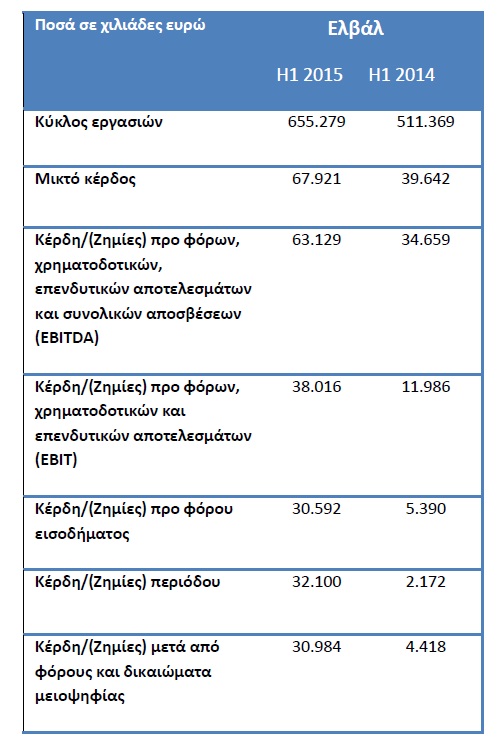 | Ποσά σε χιλιάδες ευρώ | Ελβάλ | |
|---|---|---|
| | H1 2015 | H1 2014 |
| Κύκλος εργασιών | 655.279 | 511.369 |
| Μικτό κέρδος | 67.921 | 39.642 |
| Κέρδη/(Ζημίες) προ φόρων, χρηματοδοτικών, επενδυτικών αποτελεσμάτων και συνολικών αποσβέσεων (EBITDA) | 63.129 | 34.659 |
| Κέρδη/(Ζημίες) προ φόρων, χρηματοδοτικών και επενδυτικών αποτελεσμάτων (EBIT) | 38.016 | 11.986 |
| Κέρδη/(Ζημίες) προ φόρου εισοδήματος | 30.592 | 5.390 |
| Κέρδη/(Ζημίες) περιόδου | 32.100 | 2.172 |
| Κέρδη/(Ζημίες) μετά από φόρους και δικαιώματα μειοψηφίας | 30.984 | 4.418 |